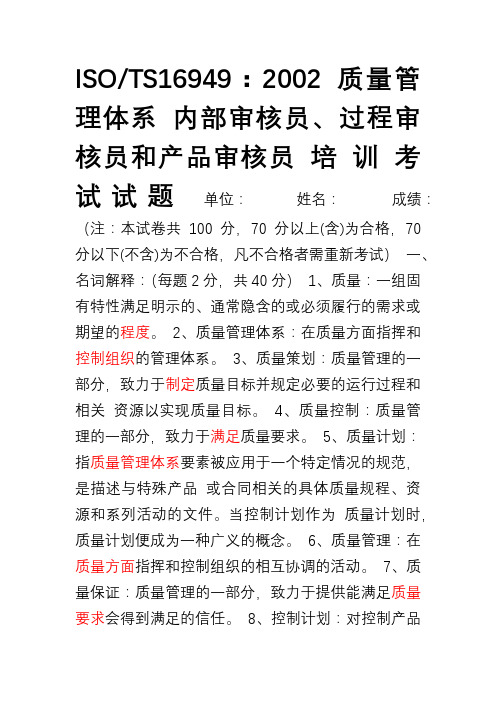 ISO/TS16949：2002 质量管理体系 内部审核员、过程审核员和产品审核员 培 训 考 试 试 题 单位： 姓名： 成绩：

（注：本试卷共 100 分，70 分以上(含)为合格，70 分以下(不含)为不合格，凡不合格者需重新考试） 一、名词解释：(每题 2 分，共 40 分） 1、质量：一组固有特性满足明示的、通常隐含的或必须履行的需求或期望的程度。 2、质量管理体系：在质量方面指挥和控制组织的管理体系。 3、质量策划：质量管理的一部分，致力于制定质量目标并规定必要的运行过程和相关 资源以实现质量目标。 4、质量控制：质量管理的一部分，致力于满足质量要求。 5、质量计划：指质量管理体系要素被应用于一个特定情况的规范，是描述与特殊产品 或合同相关的具体质量规程、资源和系列活动的文件。当控制计划作为 质量计划时，质量计划便成为一种广义的概念。 6、质量管理：在质量方面指挥和控制组织的相互协调的活动。 7、质量保证：质量管理的一部分，致力于提供能满足质量要求会得到满足的信任。 8、控制计划：对控制产品